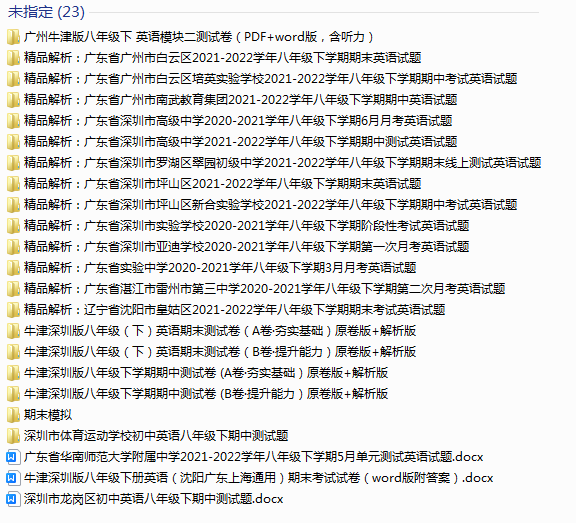 未指定 (23)

广州牛津版八年级下 英语模块二测试卷（PDF+word版，含听力）

精品解析：广东省广州市白云区2021-2022学年八年级下学期期末英语试题

精品解析：广东省广州市白云区培英实验学校2021-2022学年八年级下学期期中考试英语试题

精品解析：广东省广州市南武教育集团2021-2022学年八年级下学期期中英语试题

精品解析：广东省深圳市高级中学2020-2021学年八年级下学期6月月考英语试题

精品解析：广东省深圳市高级中学2021-2022学年八年级下学期期中测试英语试题

精品解析：广东省深圳市罗湖区翠园初级中学2021-2022学年八年级下学期期末线上测试英语试题

精品解析：广东省深圳市坪山区2021-2022学年八年级下学期期末英语试题

精品解析：广东省深圳市坪山区新合实验学校2021-2022学年八年级下学期期中考试英语试题

精品解析：广东省深圳市实验学校2020-2021学年八年级下学期阶段性考试英语试题

精品解析：广东省深圳市亚迪学校2020-2021学年八年级下学期第一次月考英语试题

精品解析：广东省实验中学2020-2021学年八年级下学期3月月考英语试题

精品解析：广东省湛江市雷州市第三中学2020-2021学年八年级下学期第二次月考英语试题

精品解析：辽宁省沈阳市皇姑区2021-2022学年八年级下学期期末考试英语试题

牛津深圳版八年级（下）英语期末测试卷（A卷·夯实基础）原卷版+解析版

牛津深圳版八年级（下）英语期末测试卷（B卷·提升能力）原卷版+解析版

牛津深圳版八年级下学期期中测试卷 (A卷·夯实基础）原卷版+解析版

牛津深圳版八年级下学期期中测试卷 (B卷·提升能力）原卷版+解析版

期末模拟

深圳市体育运动学校初中英语八年级下期中测试题

广东省华南师范大学附属中学2021-2022学年八年级下学期5月单元测试英语试题.docx

牛津深圳版八年级下册英语（沈阳广东上海通用）期末考试试卷（word版附答案）.docx

深圳市龙岗区初中英语八年级下期中测试题.docx